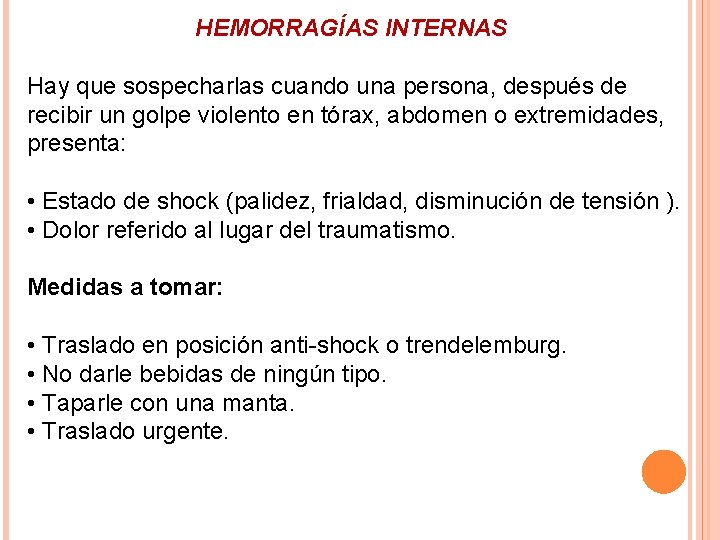 HEMORRAGÍAS INTERNAS

Hay que sospecharlas cuando una persona, después de recibir un golpe violento en tórax, abdomen o extremidades, presenta:

• Estado de shock (palidez, frialdad, disminución de tensión ).
• Dolor referido al lugar del traumatismo.

Medidas a tomar:

• Traslado en posición anti-shock o trendelemburg.
• No darle bebidas de ningún tipo.
• Taparle con una manta.
• Traslado urgente.